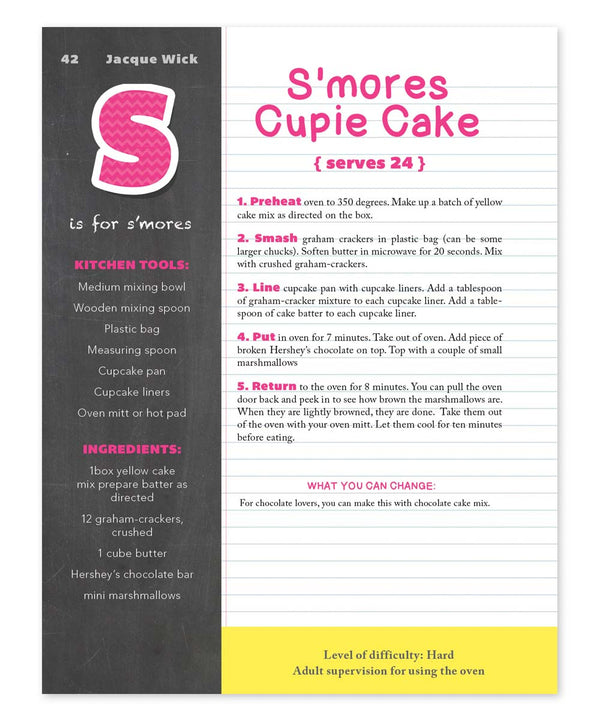 42 Jacque Wick

S

is for s'mores

KITCHEN TOOLS:

Medium mixing bowl

Wooden mixing spoon

Plastic bag

Measuring spoon

Cupcake pan

Cupcake liners

Oven mitt or hot pad

INGREDIENTS:

1box yellow cake mix prepare batter as directed

12 graham-crackers, crushed

1 cube butter

Hershey's chocolate bar

mini marshmallows

S'mores Cupie Cake

{ serves 24 }

1. Preheat oven to 350 degrees. Make up a batch of yellow cake mix as directed on the box.

2. Smash graham crackers in plastic bag (can be some larger chucks). Soften butter in microwave for 20 seconds. Mix with crushed graham-crackers.

3. Line cupcake pan with cupcake liners. Add a tablespoon of graham-cracker mixture to each cupcake liner. Add a tablespoon of cake batter to each cupcake liner.

4. Put in oven for 7 minutes. Take out of oven. Add piece of broken Hershey's chocolate on top. Top with a couple of small marshmallows

5. Return to the oven for 8 minutes. You can pull the oven door back and peek in to see how brown the marshmallows are. When they are lightly browned, they are done. Take them out of the oven with your oven mitt. Let them cool for ten minutes before eating.

WHAT YOU CAN CHANGE:

For chocolate lovers, you can make this with chocolate cake mix.

Level of difficulty: Hard
Adult supervision for using the oven